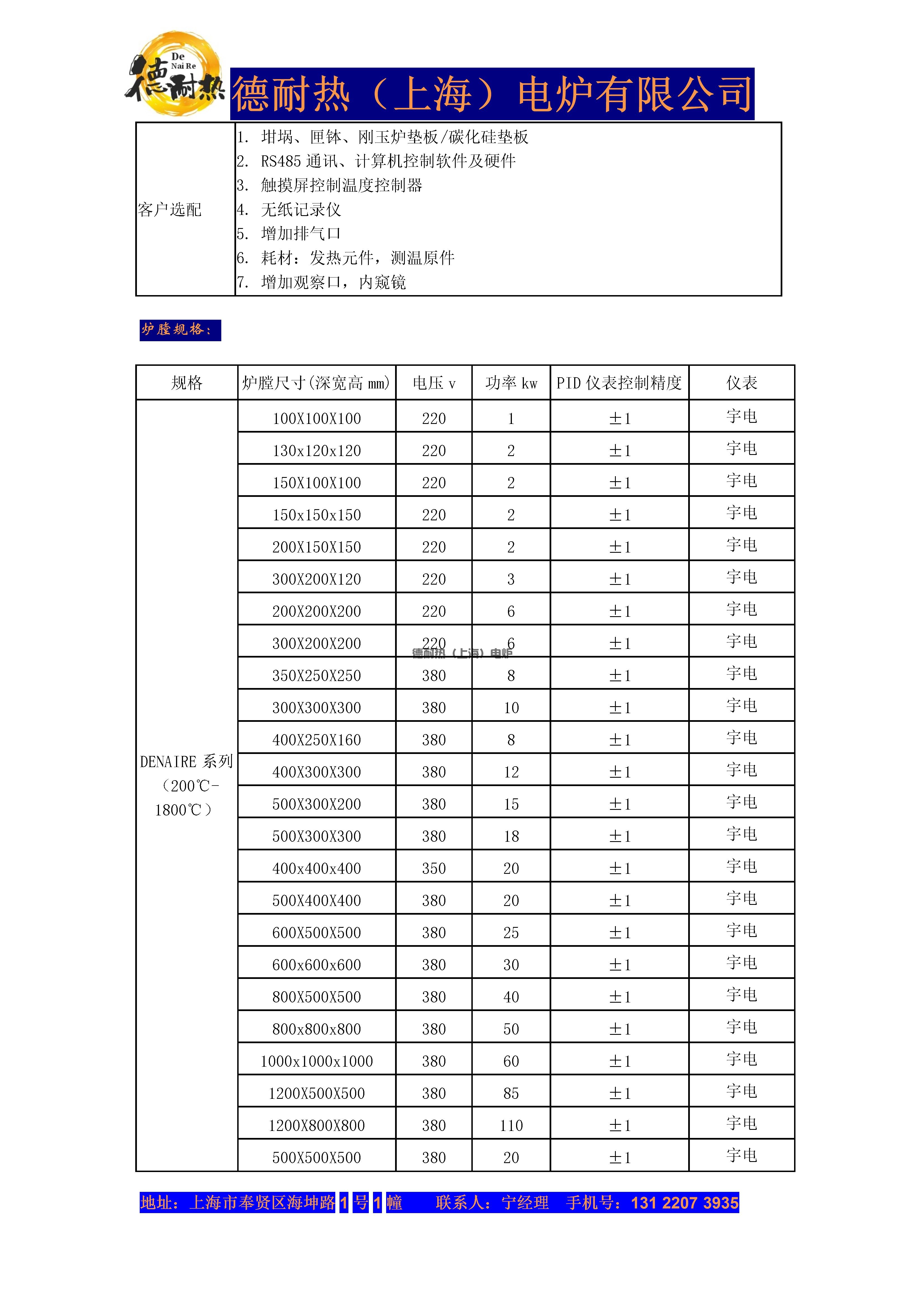 De
Nai Re
德耐热

德耐热（上海）电炉有限公司

| 客户选配 | 1. 坩埚、匣钵、刚玉炉垫板/碳化硅垫板<br>2. RS485 通讯、计算机控制软件及硬件<br>3. 触摸屏控制温度控制器<br>4. 无纸记录仪<br>5. 增加排气口<br>6. 耗材：发热元件，测温原件<br>7. 增加观察口，内窥镜 |
|---|---|

炉膛规格：

| 规格 | 炉膛尺寸(深宽高 mm) | 电压 v | 功率 kw | PID 仪表控制精度 | 仪表 |
|---|---|---|---|---|---|
| DENAIRE 系列（200℃-1800℃） | 100X100X100 | 220 | 1 | ±1 | 宇电 |
| | 130x120x120 | 220 | 2 | ±1 | 宇电 |
| | 150X100X100 | 220 | 2 | ±1 | 宇电 |
| | 150x150x150 | 220 | 2 | ±1 | 宇电 |
| | 200X150X150 | 220 | 2 | ±1 | 宇电 |
| | 300X200X120 | 220 | 3 | ±1 | 宇电 |
| | 200X200X200 | 220 | 6 | ±1 | 宇电 |
| | 300X200X200 | 220 | 6 | ±1 | 宇电 |
| | 350X250X250 | 380 | 8 | ±1 | 宇电 |
| | 300X300X300 | 380 | 10 | ±1 | 宇电 |
| | 400X250X160 | 380 | 8 | ±1 | 宇电 |
| | 400X300X300 | 380 | 12 | ±1 | 宇电 |
| | 500X300X200 | 380 | 15 | ±1 | 宇电 |
| | 500X300X300 | 380 | 18 | ±1 | 宇电 |
| | 400x400x400 | 350 | 20 | ±1 | 宇电 |
| | 500X400X400 | 380 | 20 | ±1 | 宇电 |
| | 600X500X500 | 380 | 25 | ±1 | 宇电 |
| | 600x600x600 | 380 | 30 | ±1 | 宇电 |
| | 800X500X500 | 380 | 40 | ±1 | 宇电 |
| | 800x800x800 | 380 | 50 | ±1 | 宇电 |
| | 1000x1000x1000 | 380 | 60 | ±1 | 宇电 |
| | 1200X500X500 | 380 | 85 | ±1 | 宇电 |
| | 1200X800X800 | 380 | 110 | ±1 | 宇电 |
| | 500X500X500 | 380 | 20 | ±1 | 宇电 |

德耐热（上海）电炉

地址：上海市奉贤区海坤路 1 号 1 幢　　联系人：宁经理　手机号：131 2207 3935